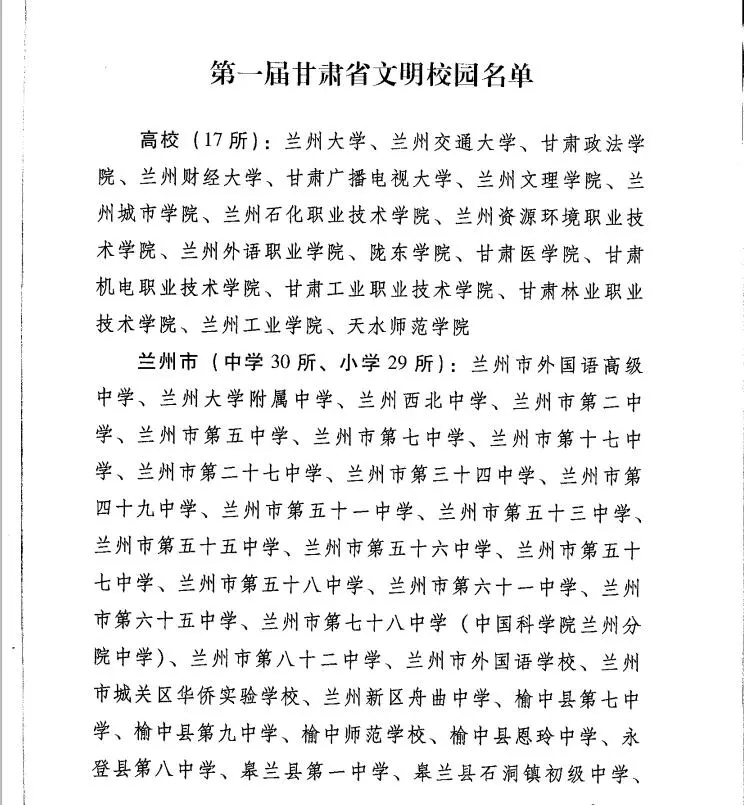 第一届甘肃省文明校园名单

高校（17所）：兰州大学、兰州交通大学、甘肃政法学院、兰州财经大学、甘肃广播电视大学、兰州文理学院、兰州城市学院、兰州石化职业技术学院、兰州资源环境职业技术学院、兰州外语职业学院、陇东学院、甘肃医学院、甘肃机电职业技术学院、甘肃工业职业技术学院、甘肃林业职业技术学院、兰州工业学院、天水师范学院

兰州市（中学30所、小学29所）：兰州市外国语高级中学、兰州大学附属中学、兰州西北中学、兰州市第二中学、兰州市第五中学、兰州市第七中学、兰州市第十七中学、兰州市第二十七中学、兰州市第三十四中学、兰州市第四十九中学、兰州市第五十一中学、兰州市第五十三中学、兰州市第五十五中学、兰州市第五十六中学、兰州市第五十七中学、兰州市第五十八中学、兰州市第六十一中学、兰州市第六十五中学、兰州市第七十八中学（中国科学院兰州分院中学）、兰州市第八十二中学、兰州市外国语学校、兰州市城关区华侨实验学校、兰州新区舟曲中学、榆中县第七中学、榆中县第九中学、榆中师范学校、榆中县恩玲中学、永登县第八中学、皋兰县第一中学、皋兰县石洞镇初级中学、